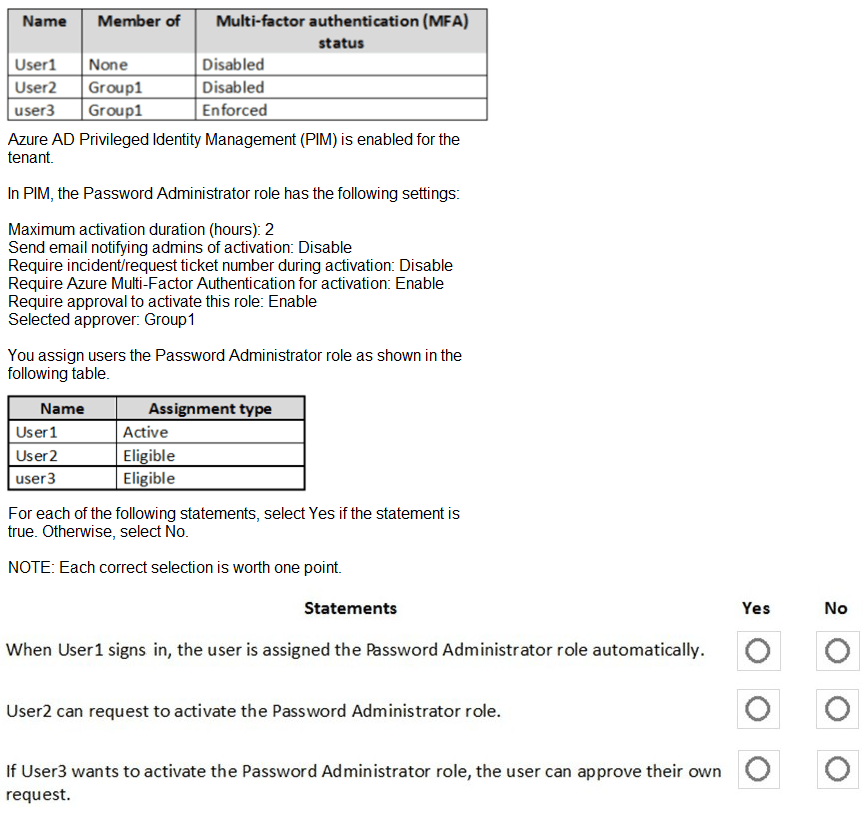 | Name | Member of | Multi-factor authentication (MFA) status |
|---|---|---|
| User1 | None | Disabled |
| User2 | Group1 | Disabled |
| user3 | Group1 | Enforced |

Azure AD Privileged Identity Management (PIM) is enabled for the tenant.

In PIM, the Password Administrator role has the following settings:

Maximum activation duration (hours): 2
Send email notifying admins of activation: Disable
Require incident/request ticket number during activation: Disable
Require Azure Multi-Factor Authentication for activation: Enable
Require approval to activate this role: Enable
Selected approver: Group1

You assign users the Password Administrator role as shown in the following table.

| Name | Assignment type |
|---|---|
| User1 | Active |
| User2 | Eligible |
| user3 | Eligible |

For each of the following statements, select Yes if the statement is true. Otherwise, select No.

NOTE: Each correct selection is worth one point.

| Statements | Yes | No |
|---|---|---|
| When User1 signs in, the user is assigned the Password Administrator role automatically. | ○ | ○ |
| User2 can request to activate the Password Administrator role. | ○ | ○ |
| If User3 wants to activate the Password Administrator role, the user can approve their own request. | ○ | ○ |